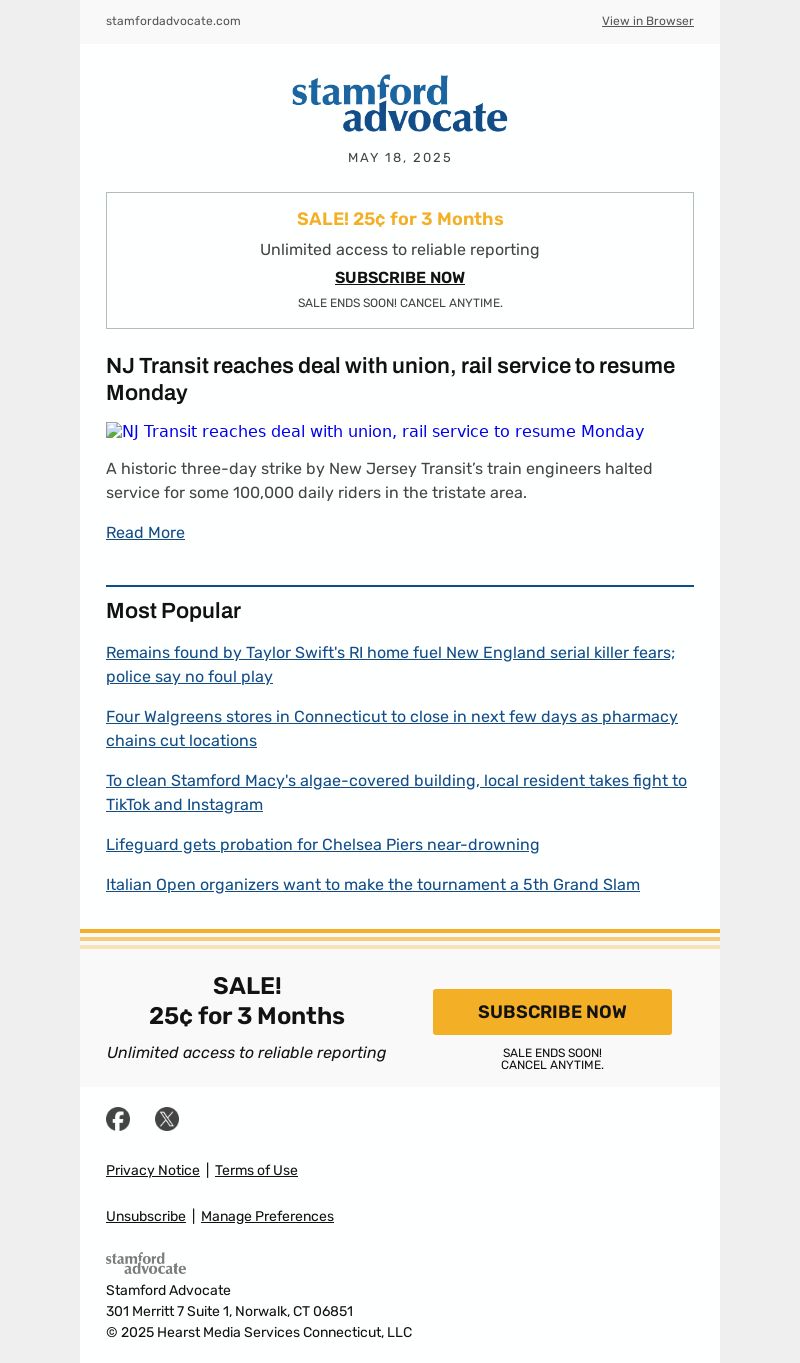 stamfordadvocate.com

View in Browser

stamford advocate

MAY 18, 2025

SALE! 25¢ for 3 Months

Unlimited access to reliable reporting

SUBSCRIBE NOW

SALE ENDS SOON! CANCEL ANYTIME.

NJ Transit reaches deal with union, rail service to resume Monday

NJ Transit reaches deal with union, rail service to resume Monday

A historic three-day strike by New Jersey Transit's train engineers halted service for some 100,000 daily riders in the tristate area.

Read More

Most Popular

Remains found by Taylor Swift's RI home fuel New England serial killer fears; police say no foul play

Four Walgreens stores in Connecticut to close in next few days as pharmacy chains cut locations

To clean Stamford Macy's algae-covered building, local resident takes fight to TikTok and Instagram

Lifeguard gets probation for Chelsea Piers near-drowning

Italian Open organizers want to make the tournament a 5th Grand Slam

SALE!
25¢ for 3 Months

Unlimited access to reliable reporting

SUBSCRIBE NOW

SALE ENDS SOON!
CANCEL ANYTIME.

Privacy Notice | Terms of Use

Unsubscribe | Manage Preferences

stamford advocate

Stamford Advocate
301 Merritt 7 Suite 1, Norwalk, CT 06851
© 2025 Hearst Media Services Connecticut, LLC